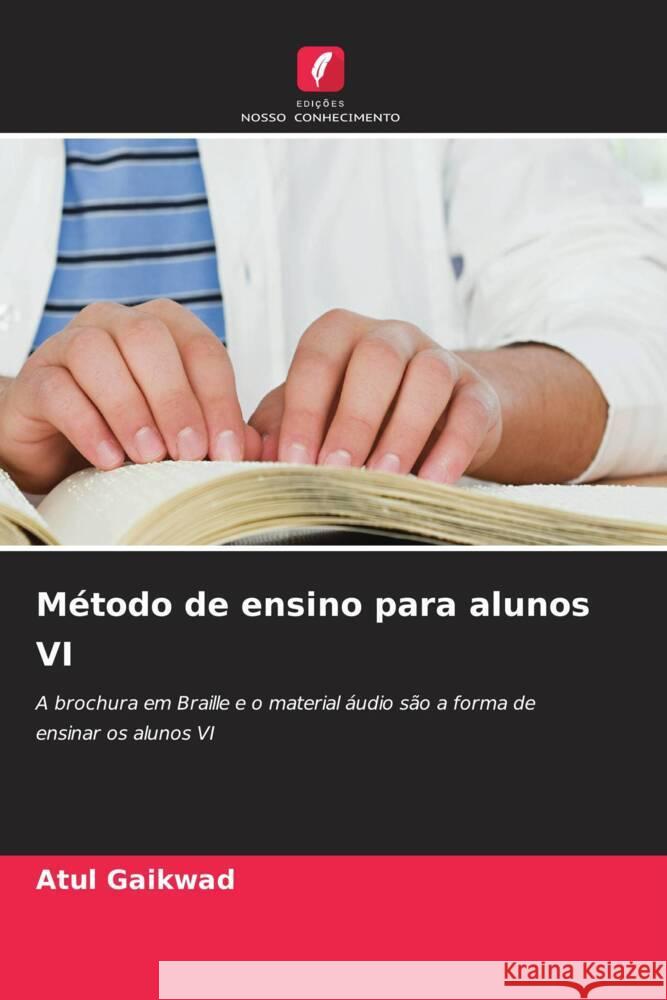 EDIÇÕES
NOSSO CONHECIMENTO

Método de ensino para alunos VI

A brochura em Braille e o material áudio são a forma de ensinar os alunos VI

Atul Gaikwad